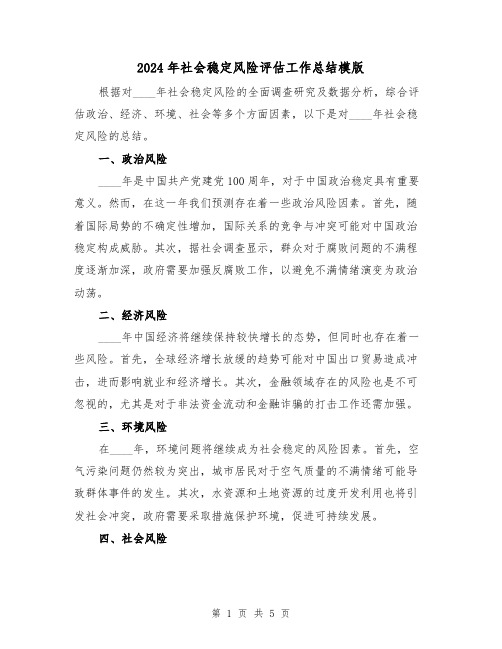 2024年社会稳定风险评估工作总结模版

根据对____年社会稳定风险的全面调查研究及数据分析，综合评估政治、经济、环境、社会等多个方面因素，以下是对____年社会稳定风险的总结。

一、政治风险

____年是中国共产党建党100周年，对于中国政治稳定具有重要意义。然而，在这一年我们预测存在着一些政治风险因素。首先，随着国际局势的不确定性增加，国际关系的竞争与冲突可能对中国政治稳定构成威胁。其次，据社会调查显示，群众对于腐败问题的不满程度逐渐加深，政府需要加强反腐败工作，以避免不满情绪演变为政治动荡。

二、经济风险

____年中国经济将继续保持较快增长的态势，但同时也存在着一些风险。首先，全球经济增长放缓的趋势可能对中国出口贸易造成冲击，进而影响就业和经济增长。其次，金融领域存在的风险也是不可忽视的，尤其是对于非法资金流动和金融诈骗的打击工作还需加强。

三、环境风险

在____年，环境问题将继续成为社会稳定的风险因素。首先，空气污染问题仍然较为突出，城市居民对于空气质量的不满情绪可能导致群体事件的发生。其次，水资源和土地资源的过度开发利用也将引发社会冲突，政府需要采取措施保护环境，促进可持续发展。

四、社会风险

第 1 页 共 5 页